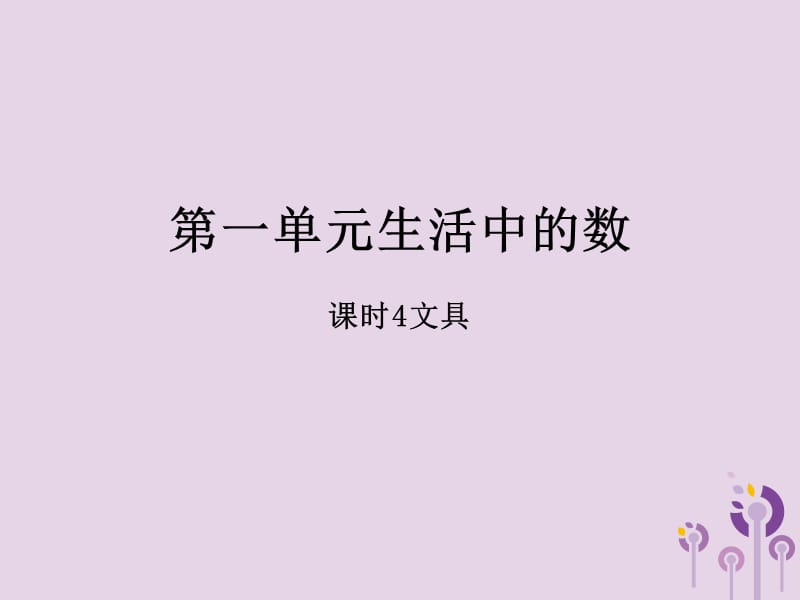 第一单元生活中的数

课时4文具